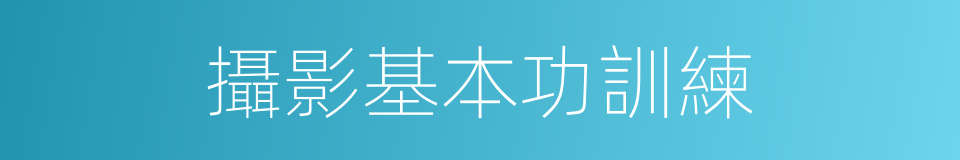 攝影基本功訓練